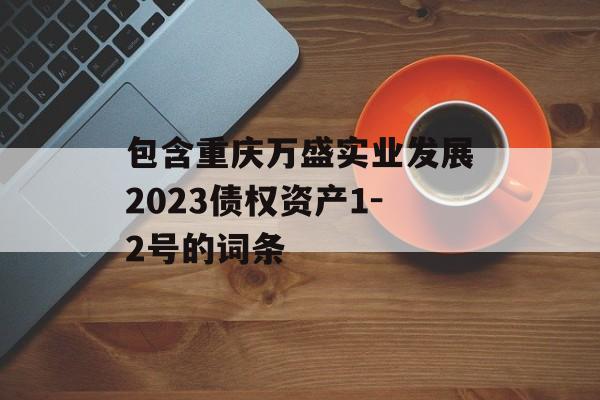 包含重庆万盛实业发展2023债权资产1-2号的词条